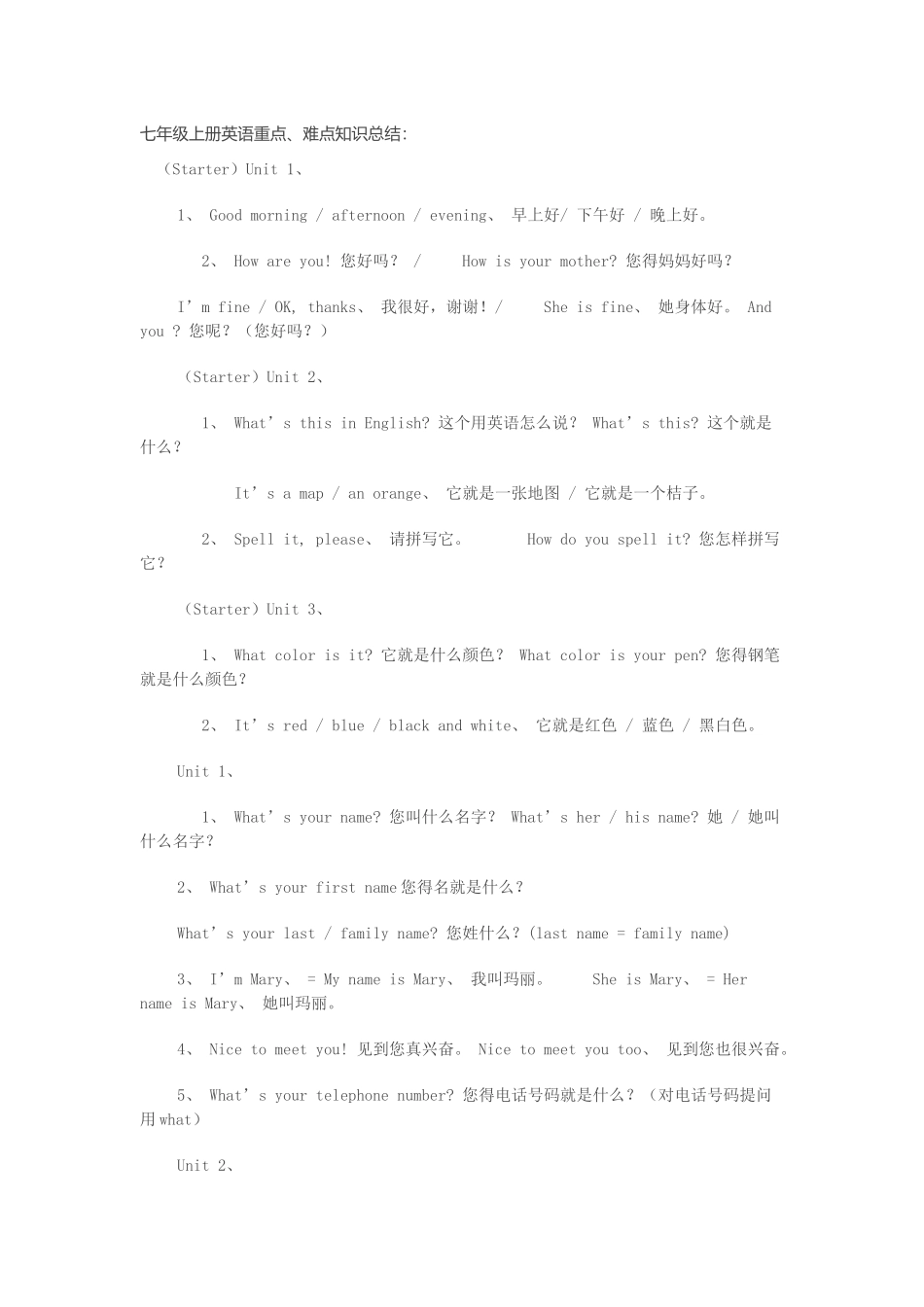 七年级上册英语重点、难点知识总结:

（Starter）Unit 1、

1、 Good morning / afternoon / evening、 早上好/ 下午好 / 晚上好。

2、 How are you! 您好吗？ / How is your mother? 您得妈妈好吗？

I’m fine / OK, thanks、 我很好，谢谢！/ She is fine、 她身体好。 And you ? 您呢？（您好吗？）

（Starter）Unit 2、

1、 What’s this in English? 这个用英语怎么说？ What’s this? 这个就是什么？

It’s a map / an orange、 它就是一张地图 / 它就是一个桔子。

2、 Spell it, please、 请拼写它。 How do you spell it? 您怎样拼写它？

（Starter）Unit 3、

1、 What color is it? 它就是什么颜色？ What color is your pen? 您得钢笔就是什么颜色？

2、 It’s red / blue / black and white、 它就是红色 / 蓝色 / 黑白色。

Unit 1、

1、 What’s your name? 您叫什么名字？ What’s her / his name? 她 / 她叫什么名字？

2、 What’s your first name 您得名就是什么？

What’s your last / family name? 您姓什么？(last name = family name)

3、 I’m Mary、 = My name is Mary、 我叫玛丽。 She is Mary、 = Her name is Mary、 她叫玛丽。

4、 Nice to meet you! 见到您真兴奋。 Nice to meet you too、 见到您也很兴奋。

5、 What’s your telephone number? 您得电话号码就是什么？（对电话号码提问用 what）

Unit 2、